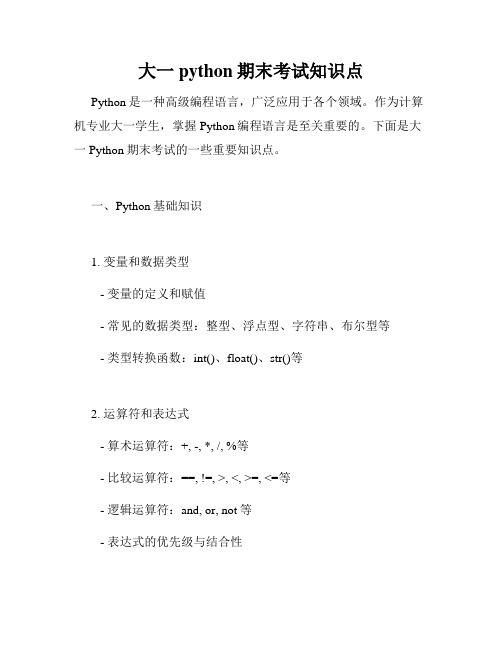 大一 python 期末考试知识点

Python 是一种高级编程语言，广泛应用于各个领域。作为计算机专业大一学生，掌握 Python 编程语言是至关重要的。下面是大一 Python 期末考试的一些重要知识点。

一、Python 基础知识

1. 变量和数据类型

- 变量的定义和赋值

- 常见的数据类型：整型、浮点型、字符串、布尔型等

- 类型转换函数：int()、float()、str()等

2. 运算符和表达式

- 算术运算符：+, -, *, /, %等

- 比较运算符：==, !=, >, <, >=, <=等

- 逻辑运算符：and, or, not 等

- 表达式的优先级与结合性